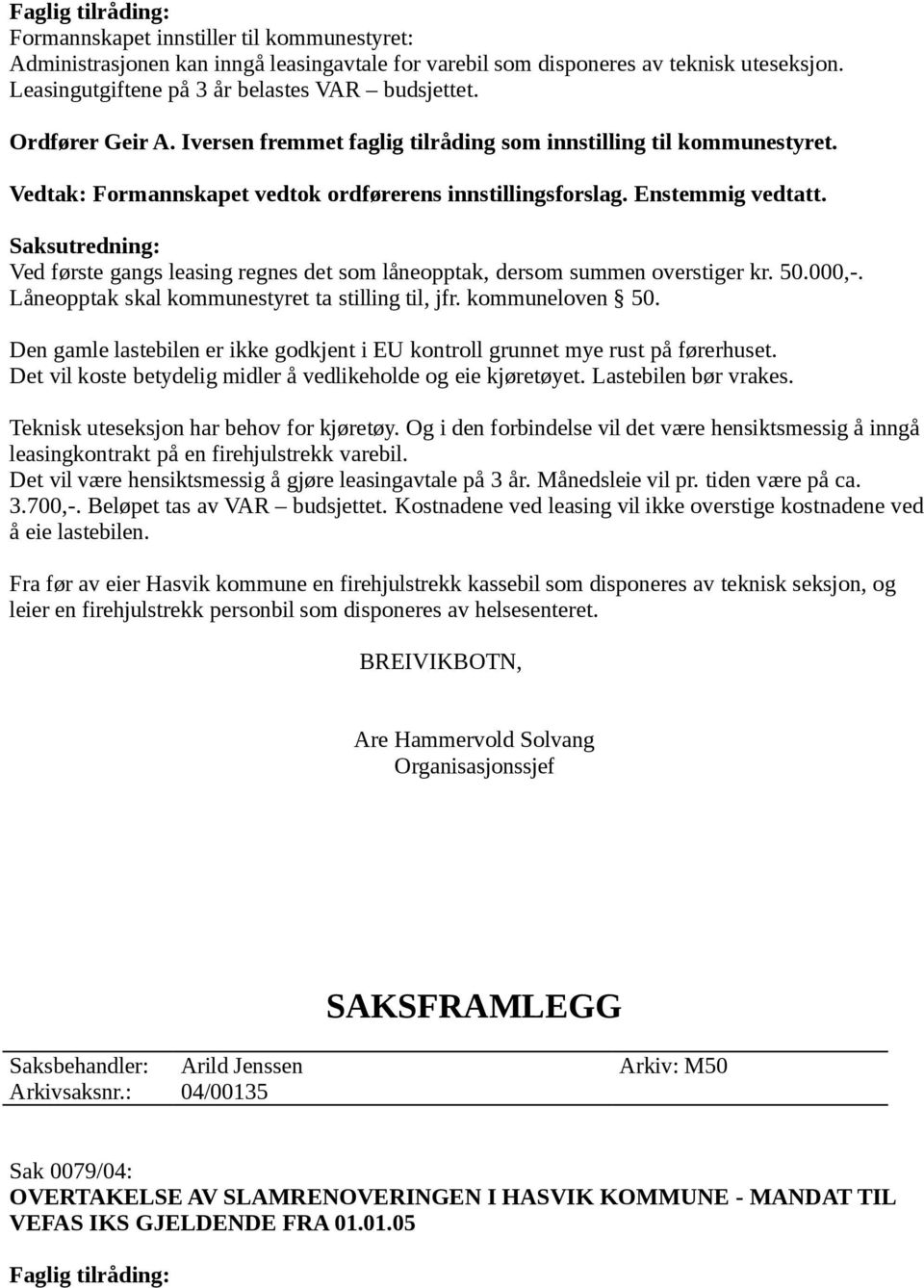 Faglig tilråding:
Formannskapet innstiller til kommunestyret:
Administrasjonen kan inngå leasingavtale for varebil som disponeres av teknisk uteseksjon. Leasingutgiftene på 3 år belastes VAR – budsjettet.

Ordfører Geir A. Iversen fremmet faglig tilråding som innstilling til kommunestyret.

Vedtak: Formannskapet vedtok ordførerens innstillingsforslag. Enstemmig vedtatt.

Saksutredning:
Ved første gangs leasing regnes det som låneopptak, dersom summen overstiger kr. 50.000,-. Låneopptak skal kommunestyret ta stilling til, jfr. kommuneloven § 50.

Den gamle lastebilen er ikke godkjent i EU kontroll grunnet mye rust på førerhuset. Det vil koste betydelig midler å vedlikeholde og eie kjøretøyet. Lastebilen bør vrakes.

Teknisk uteseksjon har behov for kjøretøy. Og i den forbindelse vil det være hensiktsmessig å inngå leasingkontrakt på en firehjulstrekk varebil.
Det vil være hensiktsmessig å gjøre leasingavtale på 3 år. Månedsleie vil pr. tiden være på ca. 3.700,-. Beløpet tas av VAR – budsjettet. Kostnadene ved leasing vil ikke overstige kostnadene ved å eie lastebilen.

Fra før av eier Hasvik kommune en firehjulstrekk kassebil som disponeres av teknisk seksjon, og leier en firehjulstrekk personbil som disponeres av helsesenteret.

BREIVIKBOTN,

Are Hammervold Solvang
Organisasjonssjef

SAKSFRAMLEGG

Saksbehandler: Arild Jenssen Arkiv: M50
Arkivsaksnr.: 04/00135

Sak 0079/04:
OVERTAKELSE AV SLAMRENOVERINGEN I HASVIK KOMMUNE - MANDAT TIL VEFAS IKS GJELDENDE FRA 01.01.05

Faglig tilråding: